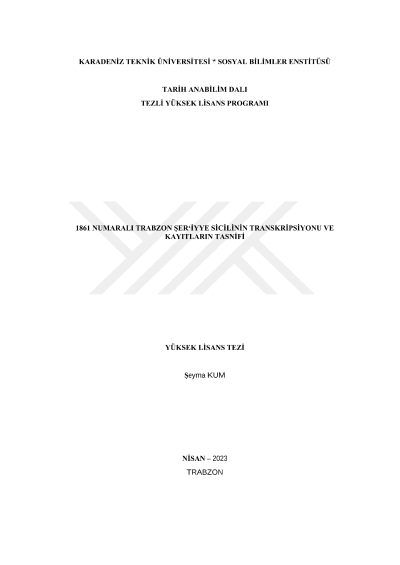 KARADENİZ TEKNİK ÜNİVERSİTESİ * SOSYAL BİLİMLER ENSTİTÜSÜ

TARİH ANABİLİM DALI
TEZLİ YÜKSEK LİSANS PROGRAMI

1861 NUMARALI TRABZON ŞER'İYYE SİCİLİNİN TRANSKRİPSİYONU VE KAYITLARIN TASNİFİ

YÜKSEK LİSANS TEZİ

Şeyma KUM

NİSAN – 2023
TRABZON